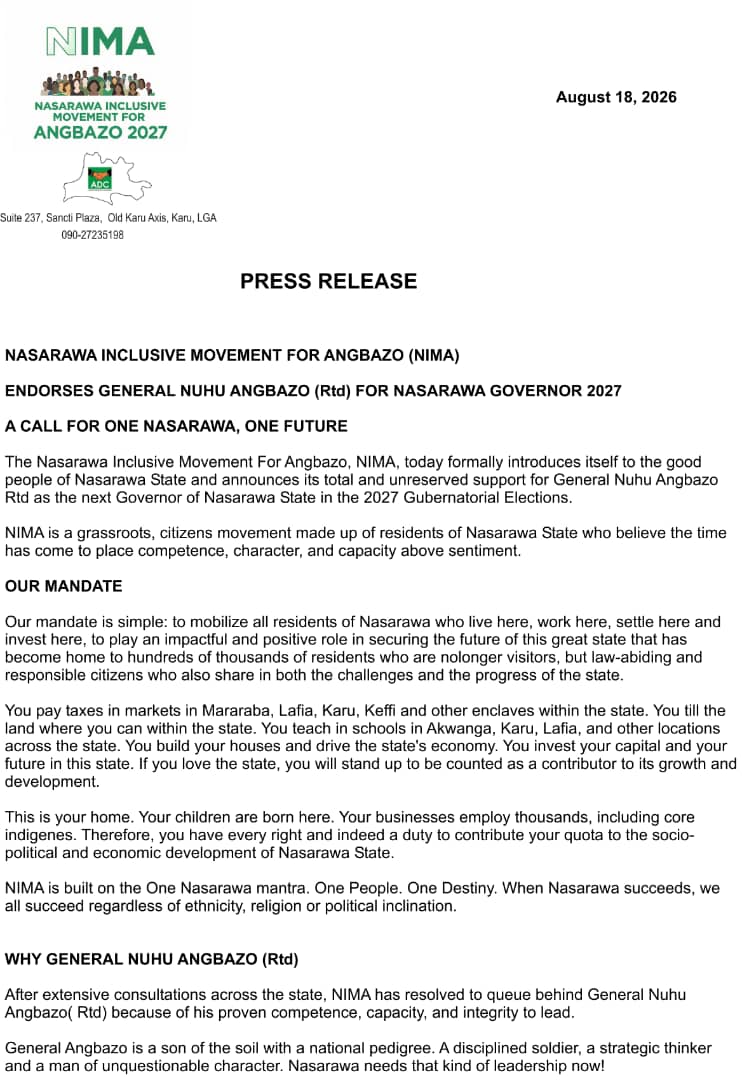 NIMA

NASARAWA INCLUSIVE MOVEMENT FOR ANGBAZO 2027

ADC

Suite 237, Sancti Plaza, Old Karu Axis, Karu, LGA
090-27235198

August 18, 2026

PRESS RELEASE

NASARAWA INCLUSIVE MOVEMENT FOR ANGBAZO (NIMA)

ENDORSES GENERAL NUHU ANGBAZO (Rtd) FOR NASARAWA GOVERNOR 2027

A CALL FOR ONE NASARAWA, ONE FUTURE

The Nasarawa Inclusive Movement For Angbazo, NIMA, today formally introduces itself to the good people of Nasarawa State and announces its total and unreserved support for General Nuhu Angbazo Rtd as the next Governor of Nasarawa State in the 2027 Gubernatorial Elections.

NIMA is a grassroots, citizens movement made up of residents of Nasarawa State who believe the time has come to place competence, character, and capacity above sentiment.

OUR MANDATE

Our mandate is simple: to mobilize all residents of Nasarawa who live here, work here, settle here and invest here, to play an impactful and positive role in securing the future of this great state that has become home to hundreds of thousands of residents who are nolonger visitors, but law-abiding and responsible citizens who also share in both the challenges and the progress of the state.

You pay taxes in markets in Mararaba, Lafia, Karu, Keffi and other enclaves within the state. You till the land where you can within the state. You teach in schools in Akwanga, Karu, Lafia, and other locations across the state. You build your houses and drive the state's economy. You invest your capital and your future in this state. If you love the state, you will stand up to be counted as a contributor to its growth and development.

This is your home. Your children are born here. Your businesses employ thousands, including core indigenes. Therefore, you have every right and indeed a duty to contribute your quota to the socio-political and economic development of Nasarawa State.

NIMA is built on the One Nasarawa mantra. One People. One Destiny. When Nasarawa succeeds, we all succeed regardless of ethnicity, religion or political inclination.

WHY GENERAL NUHU ANGBAZO (Rtd)

After extensive consultations across the state, NIMA has resolved to queue behind General Nuhu Angbazo( Rtd) because of his proven competence, capacity, and integrity to lead.

General Angbazo is a son of the soil with a national pedigree. A disciplined soldier, a strategic thinker and a man of unquestionable character. Nasarawa needs that kind of leadership now!